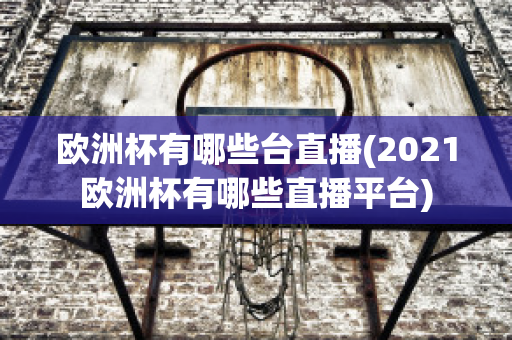 欧洲杯有哪些台直播(2021欧洲杯有哪些直播平台)